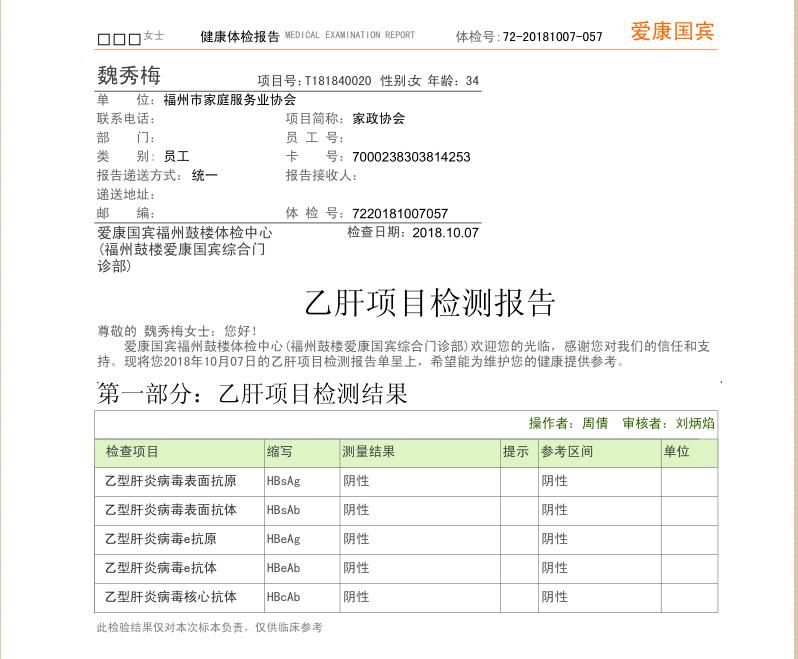 □□□女士　健康体检报告 MEDICAL EXAMINATION REPORT　体检号:72-20181007-057　爱康国宾

魏秀梅　项目号:T181840020 性别:女 年龄:34

单　位:福州市家庭服务业协会
联系电话:　项目简称:家政协会
部　门:　员 工 号:
类　别:员工　卡　号:7000238303814253
报告递送方式:统一　报告接收人:
递送地址:
邮　编:　体 检 号:7220181007057

爱康国宾福州鼓楼体检中心(福州鼓楼爱康国宾综合门诊部)　检查日期:2018.10.07

乙肝项目检测报告

尊敬的 魏秀梅女士:您好!
爱康国宾福州鼓楼体检中心(福州鼓楼爱康国宾综合门诊部)欢迎您的光临,感谢您对我们的信任和支持。现将您2018年10月07日的乙肝项目检测报告单呈上,希望能为维护您的健康提供参考。

第一部分:乙肝项目检测结果

操作者:周倩　审核者:刘炳焰

| 检查项目 | 缩写 | 测量结果 | 提示 | 参考区间 | 单位 |
|---|---|---|---|---|---|
| 乙型肝炎病毒表面抗原 | HBsAg | 阴性 | | 阴性 | |
| 乙型肝炎病毒表面抗体 | HBsAb | 阴性 | | 阴性 | |
| 乙型肝炎病毒e抗原 | HBeAg | 阴性 | | 阴性 | |
| 乙型肝炎病毒e抗体 | HBeAb | 阴性 | | 阴性 | |
| 乙型肝炎病毒核心抗体 | HBcAb | 阴性 | | 阴性 | |

此检验结果仅对本次标本负责,仅供临床参考